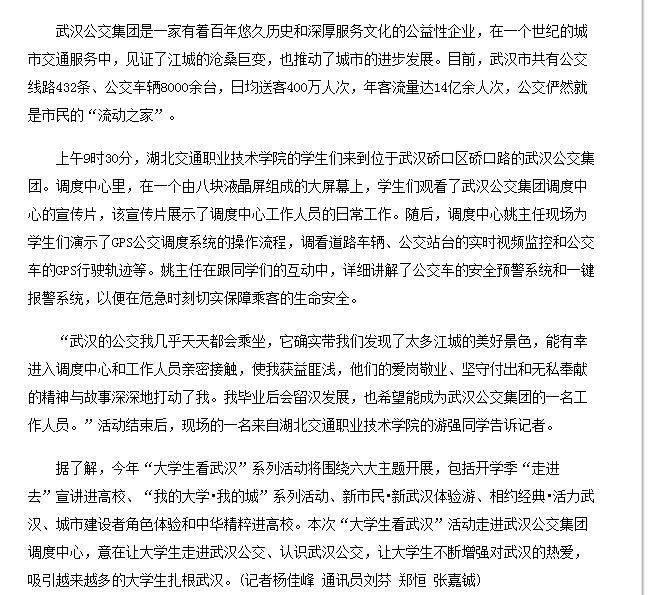 武汉公交集团是一家有着百年悠久历史和深厚服务文化的公益性企业，在一个世纪的城市交通服务中，见证了江城的沧桑巨变，也推动了城市的进步发展。目前，武汉市共有公交线路432条、公交车辆8000余台，日均送客400万人次，年客流量达14亿余人次，公交俨然就是市民的“流动之家”。

上午9时30分，湖北交通职业技术学院的学生们来到位于武汉硚口区硚口路的武汉公交集团。调度中心里，在一个由八块液晶屏组成的大屏幕上，学生们观看了武汉公交集团调度中心的宣传片，该宣传片展示了调度中心工作人员的日常工作。随后，调度中心姚主任现场为学生们演示了GPS公交调度系统的操作流程，调看道路车辆、公交站台的实时视频监控和公交车的GPS行驶轨迹等。姚主任在跟同学们的互动中，详细讲解了公交车的安全预警系统和一键报警系统，以便在危急时刻切实保障乘客的生命安全。

“武汉的公交我几乎天天都会乘坐，它确实带我们发现了太多江城的美好景色，能有幸进入调度中心和工作人员亲密接触，使我获益匪浅，他们的爱岗敬业、坚守付出和无私奉献的精神与故事深深地打动了我。我毕业后会留汉发展，也希望能成为武汉公交集团的一名工作人员。”活动结束后，现场的一名来自湖北交通职业技术学院的游强同学告诉记者。

据了解，今年“大学生看武汉”系列活动将围绕六大主题开展，包括开学季“走进去”宣讲进高校、“我的大学•我的城”系列活动、新市民•新武汉体验游、相约经典•活力武汉、城市建设者角色体验和中华精粹进高校。本次“大学生看武汉”活动走进武汉公交集团调度中心，意在让大学生走进武汉公交、认识武汉公交，让大学生不断增强对武汉的热爱，吸引越来越多的大学生扎根武汉。(记者杨佳峰 通讯员刘芬 郑恒 张嘉铖)